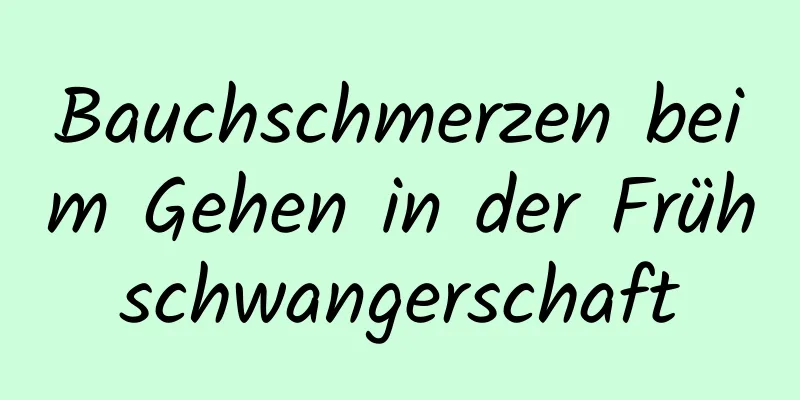 Bauchschmerzen beim Gehen in der Frühschwangerschaft